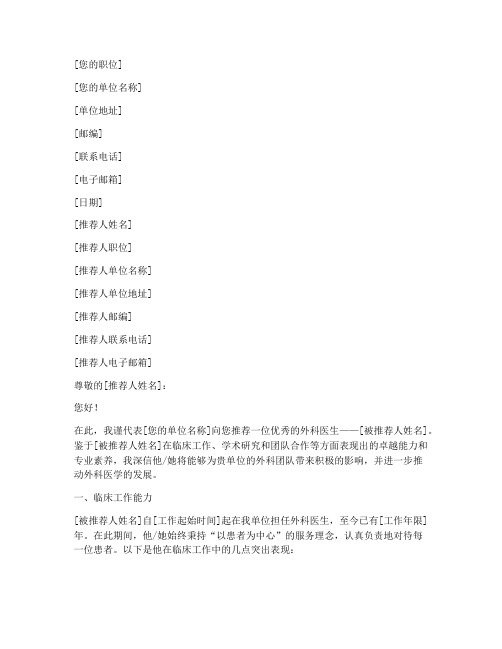 [您的职位]

[您的单位名称]

[单位地址]

[邮编]

[联系电话]

[电子邮箱]

[日期]

[推荐人姓名]

[推荐人职位]

[推荐人单位名称]

[推荐人单位地址]

[推荐人邮编]

[推荐人联系电话]

[推荐人电子邮箱]

尊敬的[推荐人姓名]：

您好！

在此，我谨代表[您的单位名称]向您推荐一位优秀的外科医生——[被推荐人姓名]。鉴于[被推荐人姓名]在临床工作、学术研究和团队合作等方面表现出的卓越能力和专业素养，我深信他/她将能够为贵单位的外科团队带来积极的影响，并进一步推动外科医学的发展。

一、临床工作能力

[被推荐人姓名]自[工作起始时间]起在我单位担任外科医生，至今已有[工作年限]年。在此期间，他/她始终秉持“以患者为中心”的服务理念，认真负责地对待每一位患者。以下是他在临床工作中的几点突出表现：